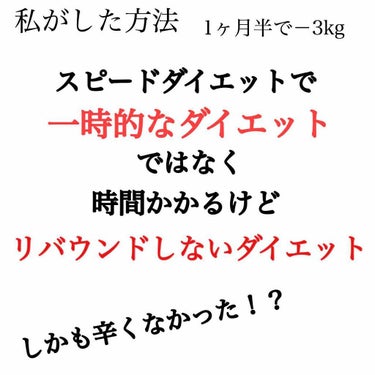 私がした方法　1ヶ月半で－3kg

スピードダイエットで
一時的なダイエット
ではなく
時間かかるけど
リバウンドしないダイエット

しかも辛くなかった！？